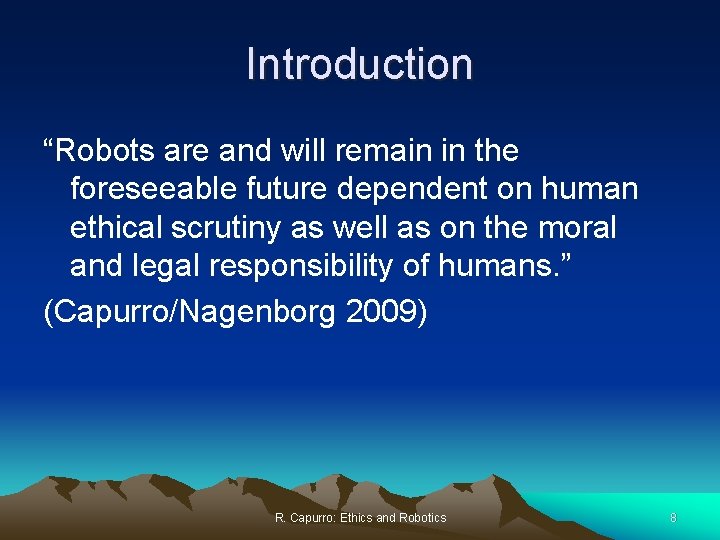 Introduction

“Robots are and will remain in the foreseeable future dependent on human ethical scrutiny as well as on the moral and legal responsibility of humans.”

(Capurro/Nagenborg 2009)

R. Capurro: Ethics and Robotics

8